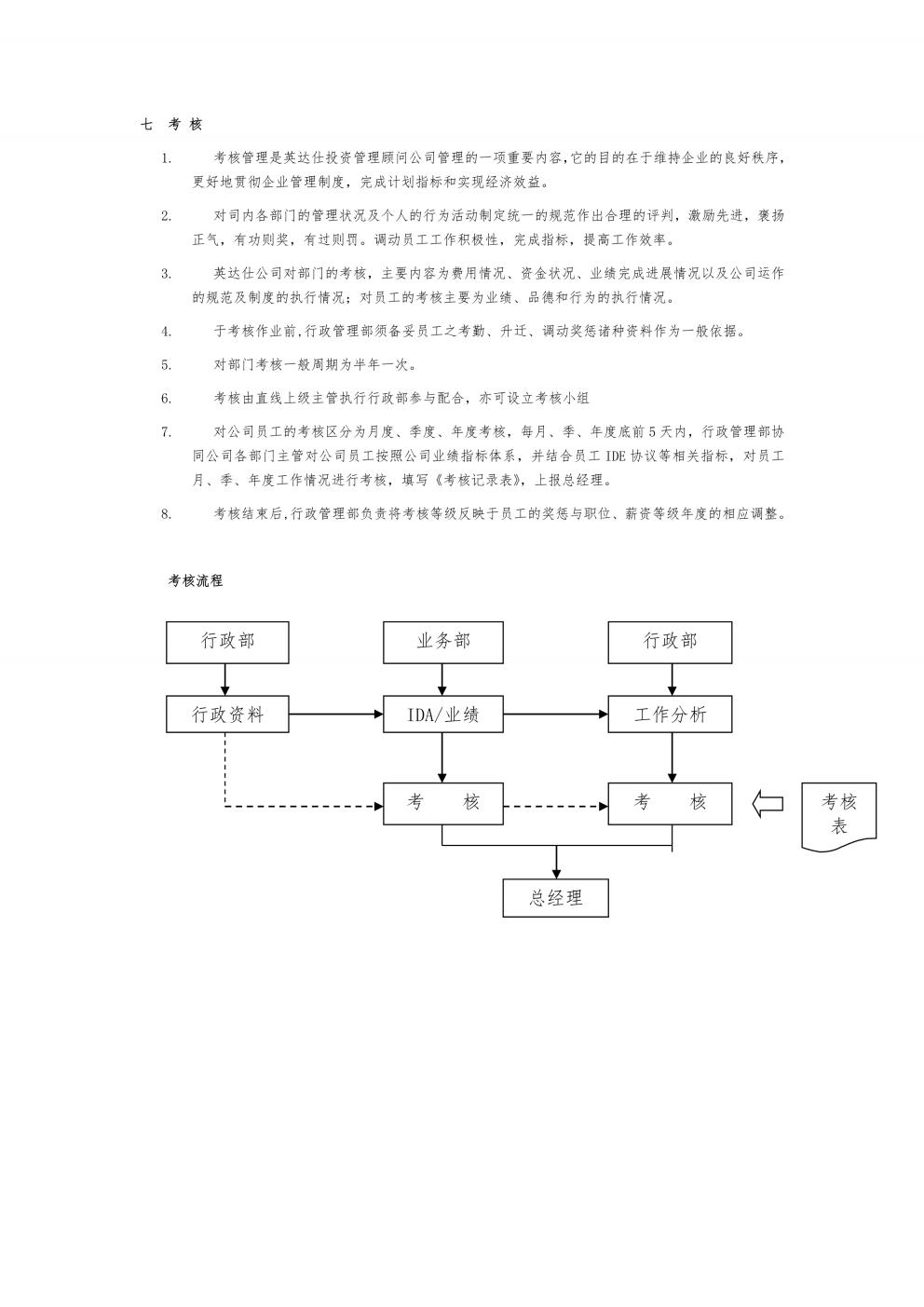 七 考 核

1. 考核管理是英达仕投资管理顾问公司管理的一项重要内容,它的目的在于维持企业的良好秩序,更好地贯彻企业管理制度，完成计划指标和实现经济效益。

2. 对司内各部门的管理状况及个人的行为活动制定统一的规范作出合理的评判，激励先进，褒扬正气，有功则奖，有过则罚。调动员工工作积极性，完成指标，提高工作效率。

3. 英达仕公司对部门的考核，主要内容为费用情况、资金状况、业绩完成进展情况以及公司运作的规范及制度的执行情况；对员工的考核主要为业绩、品德和行为的执行情况。

4. 于考核作业前,行政管理部须备妥员工之考勤、升迁、调动奖惩诸种资料作为一般依据。

5. 对部门考核一般周期为半年一次。

6. 考核由直线上级主管执行行政部参与配合，亦可设立考核小组

7. 对公司员工的考核区分为月度、季度、年度考核，每月、季、年度底前 5 天内，行政管理部协同公司各部门主管对公司员工按照公司业绩指标体系，并结合员工 IDE 协议等相关指标，对员工月、季、年度工作情况进行考核，填写《考核记录表》，上报总经理。

8. 考核结束后,行政管理部负责将考核等级反映于员工的奖惩与职位、薪资等级年度的相应调整。

考核流程

行政部
业务部
行政部
行政资料
IDA/业绩
工作分析
考 核
考 核
考核表
总经理